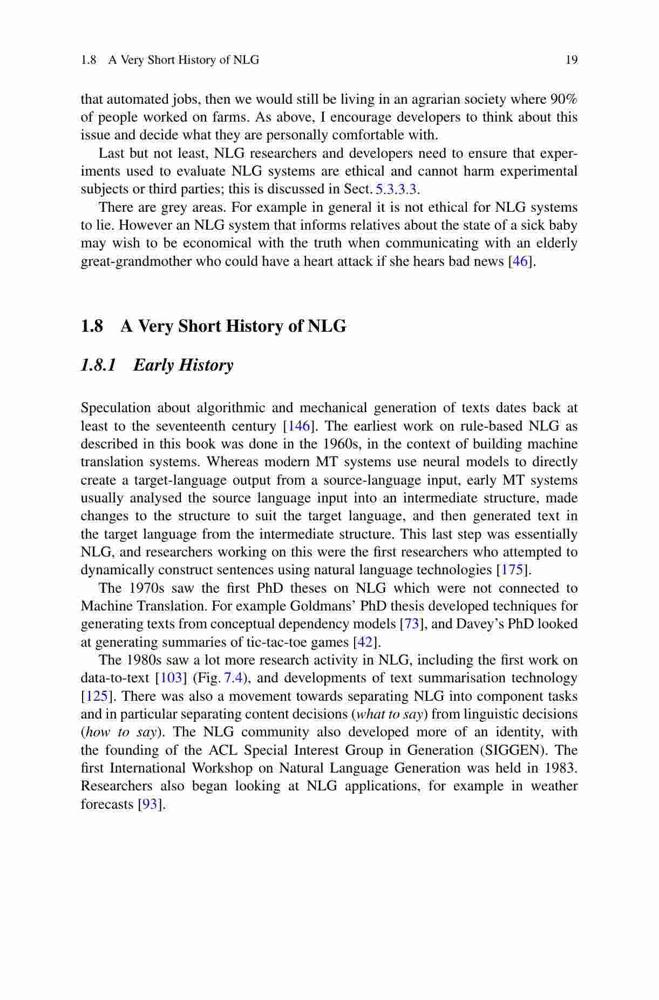 1.8 A Very Short History of NLG 19

that automated jobs, then we would still be living in an agrarian society where 90% of people worked on farms. As above, I encourage developers to think about this issue and decide what they are personally comfortable with.

Last but not least, NLG researchers and developers need to ensure that experiments used to evaluate NLG systems are ethical and cannot harm experimental subjects or third parties; this is discussed in Sect. 5.3.3.3.

There are grey areas. For example in general it is not ethical for NLG systems to lie. However an NLG system that informs relatives about the state of a sick baby may wish to be economical with the truth when communicating with an elderly great-grandmother who could have a heart attack if she hears bad news [46].

1.8 A Very Short History of NLG

1.8.1 Early History

Speculation about algorithmic and mechanical generation of texts dates back at least to the seventeenth century [146]. The earliest work on rule-based NLG as described in this book was done in the 1960s, in the context of building machine translation systems. Whereas modern MT systems use neural models to directly create a target-language output from a source-language input, early MT systems usually analysed the source language input into an intermediate structure, made changes to the structure to suit the target language, and then generated text in the target language from the intermediate structure. This last step was essentially NLG, and researchers working on this were the first researchers who attempted to dynamically construct sentences using natural language technologies [175].

The 1970s saw the first PhD theses on NLG which were not connected to Machine Translation. For example Goldmans' PhD thesis developed techniques for generating texts from conceptual dependency models [73], and Davey's PhD looked at generating summaries of tic-tac-toe games [42].

The 1980s saw a lot more research activity in NLG, including the first work on data-to-text [103] (Fig. 7.4), and developments of text summarisation technology [125]. There was also a movement towards separating NLG into component tasks and in particular separating content decisions (what to say) from linguistic decisions (how to say). The NLG community also developed more of an identity, with the founding of the ACL Special Interest Group in Generation (SIGGEN). The first International Workshop on Natural Language Generation was held in 1983. Researchers also began looking at NLG applications, for example in weather forecasts [93].